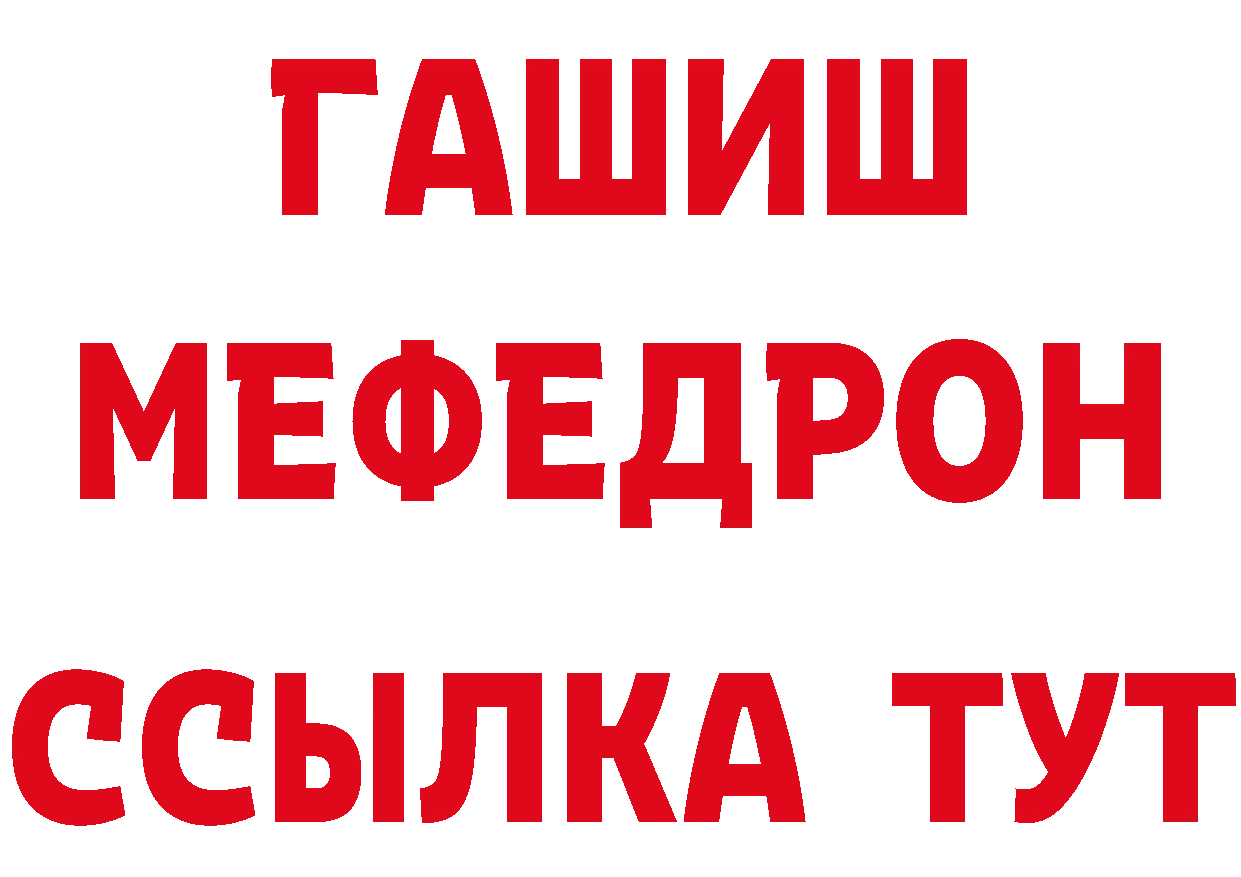 ГАШИШ
МЕФЕДРОН
ССЫЛКА ТУТ